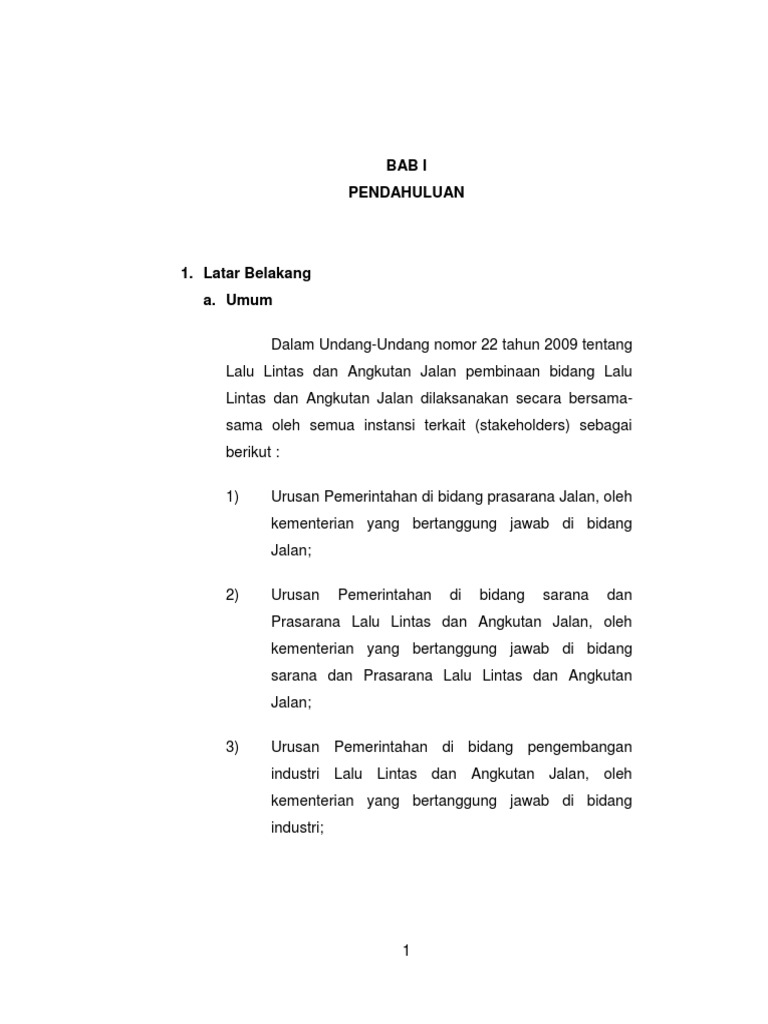 BAB I
PENDAHULUAN

1. Latar Belakang
a. Umum

Dalam Undang-Undang nomor 22 tahun 2009 tentang Lalu Lintas dan Angkutan Jalan pembinaan bidang Lalu Lintas dan Angkutan Jalan dilaksanakan secara bersama-sama oleh semua instansi terkait (stakeholders) sebagai berikut :

1) Urusan Pemerintahan di bidang prasarana Jalan, oleh kementerian yang bertanggung jawab di bidang Jalan;

2) Urusan Pemerintahan di bidang sarana dan Prasarana Lalu Lintas dan Angkutan Jalan, oleh kementerian yang bertanggung jawab di bidang sarana dan Prasarana Lalu Lintas dan Angkutan Jalan;

3) Urusan Pemerintahan di bidang pengembangan industri Lalu Lintas dan Angkutan Jalan, oleh kementerian yang bertanggung jawab di bidang industri;

1